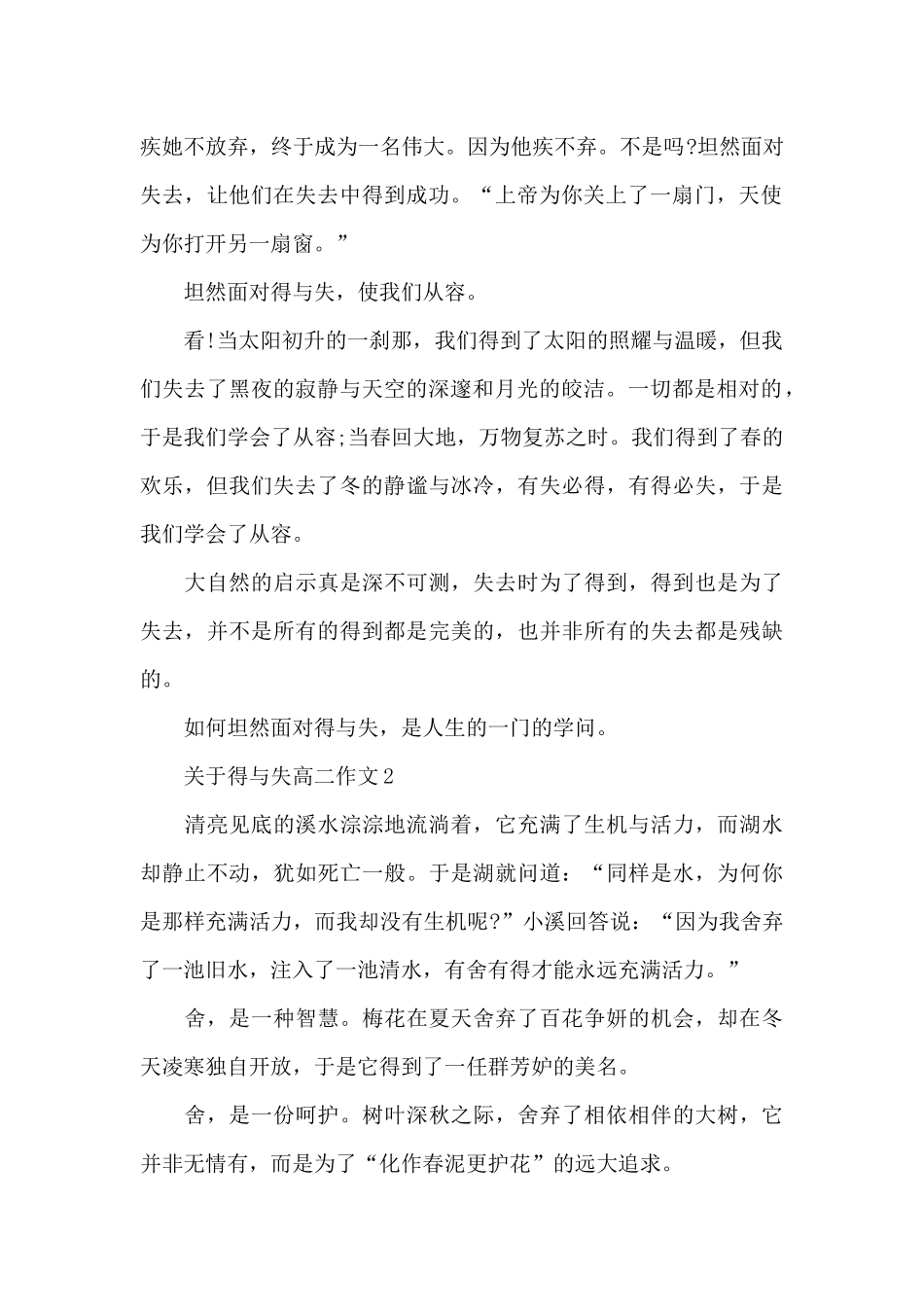 疾她不放弃，终于成为一名伟大。因为他疾不弃。不是吗?坦然面对失去，让他们在失去中得到成功。“上帝为你关上了一扇门，天使为你打开另一扇窗。”

坦然面对得与失，使我们从容。

看!当太阳初升的一刹那，我们得到了太阳的照耀与温暖，但我们失去了黑夜的寂静与天空的深邃和月光的皎洁。一切都是相对的，于是我们学会了从容;当春回大地，万物复苏之时。我们得到了春的欢乐，但我们失去了冬的静谧与冰冷，有失必得，有得必失，于是我们学会了从容。

大自然的启示真是深不可测，失去时为了得到，得到也是为了失去，并不是所有的得到都是完美的，也并非所有的失去都是残缺的。

如何坦然面对得与失，是人生的一门的学问。

关于得与失高二作文2

清亮见底的溪水淙淙地流淌着，它充满了生机与活力，而湖水却静止不动，犹如死亡一般。于是湖就问道：“同样是水，为何你是那样充满活力，而我却没有生机呢?”小溪回答说：“因为我舍弃了一池旧水，注入了一池清水，有舍有得才能永远充满活力。”

舍，是一种智慧。梅花在夏天舍弃了百花争妍的机会，却在冬天凌寒独自开放，于是它得到了一任群芳妒的美名。

舍，是一份呵护。树叶深秋之际，舍弃了相依相伴的大树，它并非无情有，而是为了“化作春泥更护花”的远大追求。